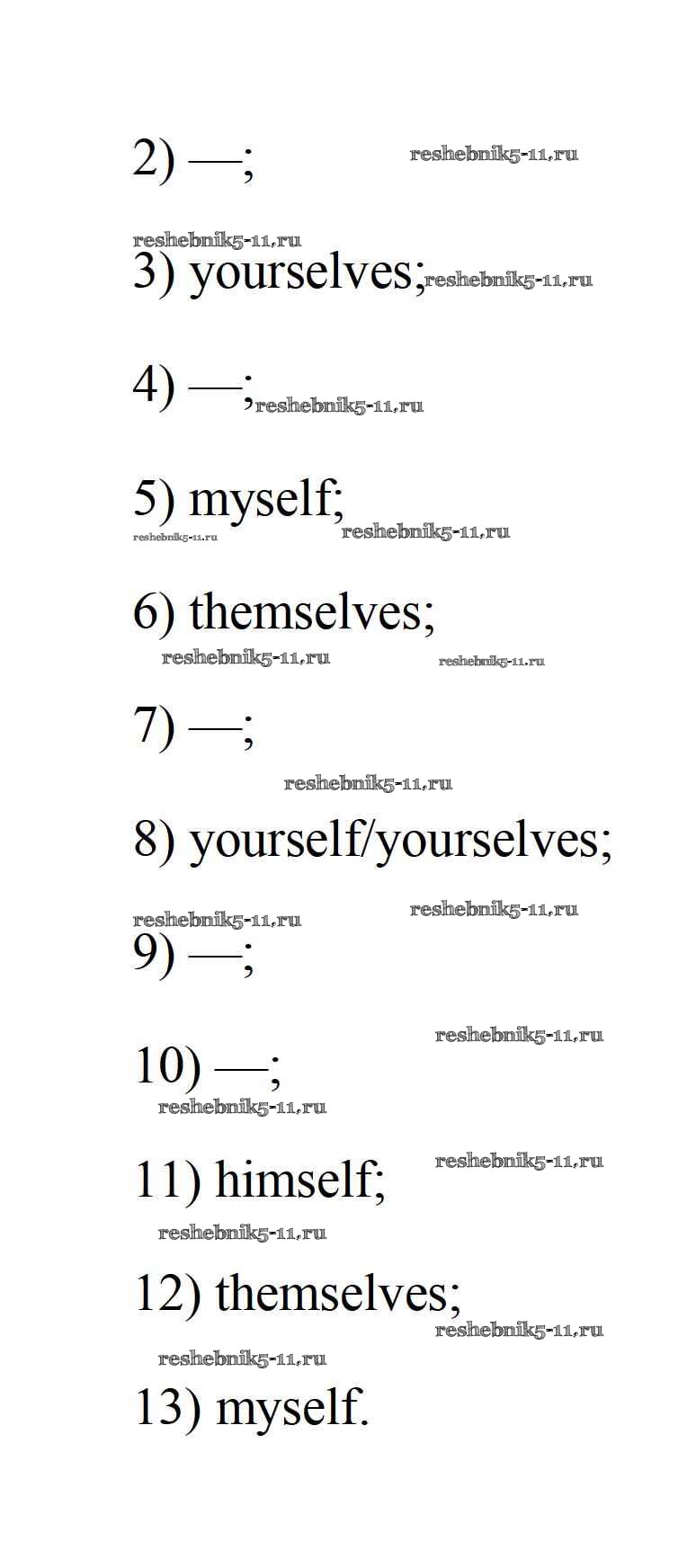 2) —;

3) yourselves;

4) —;

5) myself;

6) themselves;

7) —;

8) yourself/yourselves;

9) —;

10) —;

11) himself;

12) themselves;

13) myself.

reshebnik5-11.ru